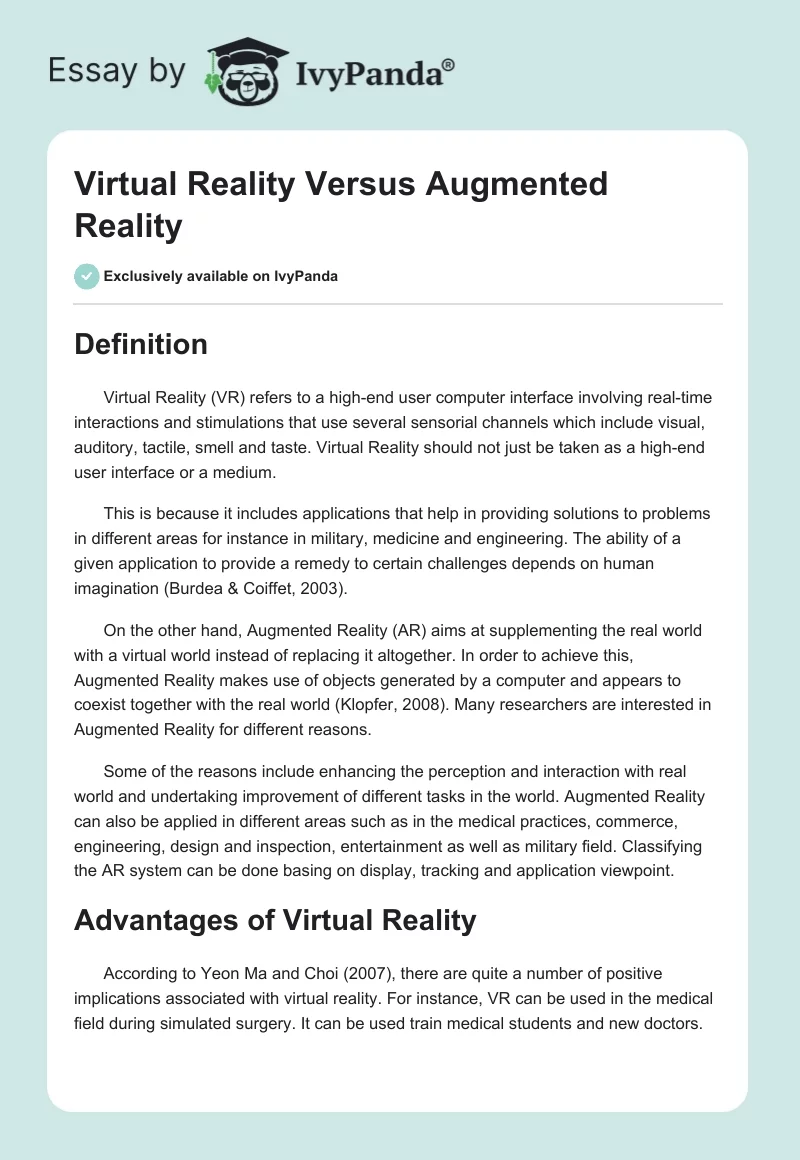 Essay by IvyPanda®

Virtual Reality Versus Augmented Reality

Exclusively available on IvyPanda

Definition

Virtual Reality (VR) refers to a high-end user computer interface involving real-time interactions and stimulations that use several sensorial channels which include visual, auditory, tactile, smell and taste. Virtual Reality should not just be taken as a high-end user interface or a medium.

This is because it includes applications that help in providing solutions to problems in different areas for instance in military, medicine and engineering. The ability of a given application to provide a remedy to certain challenges depends on human imagination (Burdea & Coiffet, 2003).

On the other hand, Augmented Reality (AR) aims at supplementing the real world with a virtual world instead of replacing it altogether. In order to achieve this, Augmented Reality makes use of objects generated by a computer and appears to coexist together with the real world (Klopfer, 2008). Many researchers are interested in Augmented Reality for different reasons.

Some of the reasons include enhancing the perception and interaction with real world and undertaking improvement of different tasks in the world. Augmented Reality can also be applied in different areas such as in the medical practices, commerce, engineering, design and inspection, entertainment as well as military field. Classifying the AR system can be done basing on display, tracking and application viewpoint.

Advantages of Virtual Reality

According to Yeon Ma and Choi (2007), there are quite a number of positive implications associated with virtual reality. For instance, VR can be used in the medical field during simulated surgery. It can be used train medical students and new doctors.